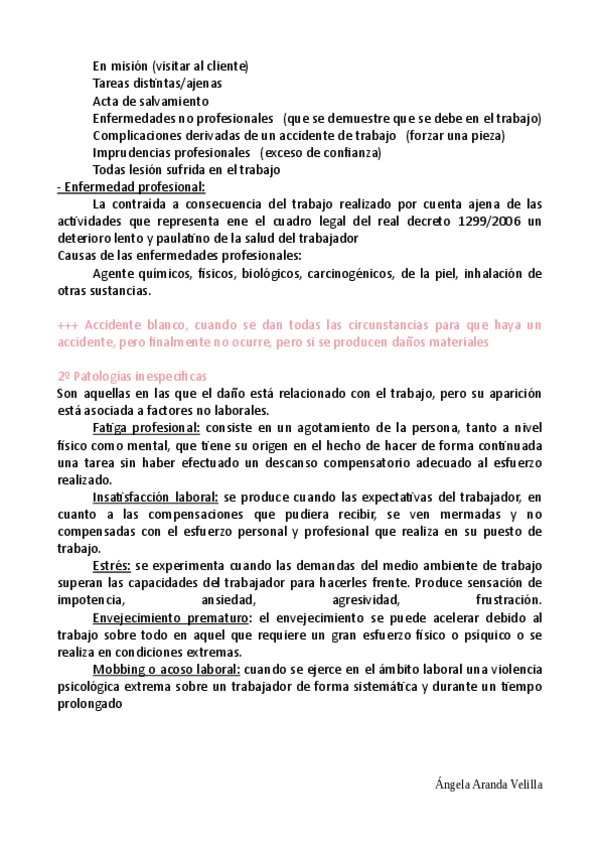 En misión (visitar al cliente)
Tareas distintas/ajenas
Acta de salvamiento
Enfermedades no profesionales (que se demuestre que se debe en el trabajo)
Complicaciones derivadas de un accidente de trabajo (forzar una pieza)
Imprudencias profesionales (exceso de confianza)
Todas lesión sufrida en el trabajo
- Enfermedad profesional:
La contraída a consecuencia del trabajo realizado por cuenta ajena de las actividades que representa ene el cuadro legal del real decreto 1299/2006 un deterioro lento y paulatino de la salud del trabajador
Causas de las enfermedades profesionales:
Agente químicos, físicos, biológicos, carcinogénicos, de la piel, inhalación de otras sustancias.

+++ Accidente blanco, cuando se dan todas las circunstancias para que haya un accidente, pero finalmente no ocurre, pero si se producen daños materiales

2º Patologías inespecíficas
Son aquellas en las que el daño está relacionado con el trabajo, pero su aparición está asociada a factores no laborales.
Fatiga profesional: consiste en un agotamiento de la persona, tanto a nivel físico como mental, que tiene su origen en el hecho de hacer de forma continuada una tarea sin haber efectuado un descanso compensatorio adecuado al esfuerzo realizado.
Insatisfacción laboral: se produce cuando las expectativas del trabajador, en cuanto a las compensaciones que pudiera recibir, se ven mermadas y no compensadas con el esfuerzo personal y profesional que realiza en su puesto de trabajo.
Estrés: se experimenta cuando las demandas del medio ambiente de trabajo superan las capacidades del trabajador para hacerles frente. Produce sensación de impotencia, ansiedad, agresividad, frustración.
Envejecimiento prematuro: el envejecimiento se puede acelerar debido al trabajo sobre todo en aquel que requiere un gran esfuerzo físico o psíquico o se realiza en condiciones extremas.
Mobbing o acoso laboral: cuando se ejerce en el ámbito laboral una violencia psicológica extrema sobre un trabajador de forma sistemática y durante un tiempo prolongado

Ángela Aranda Velilla